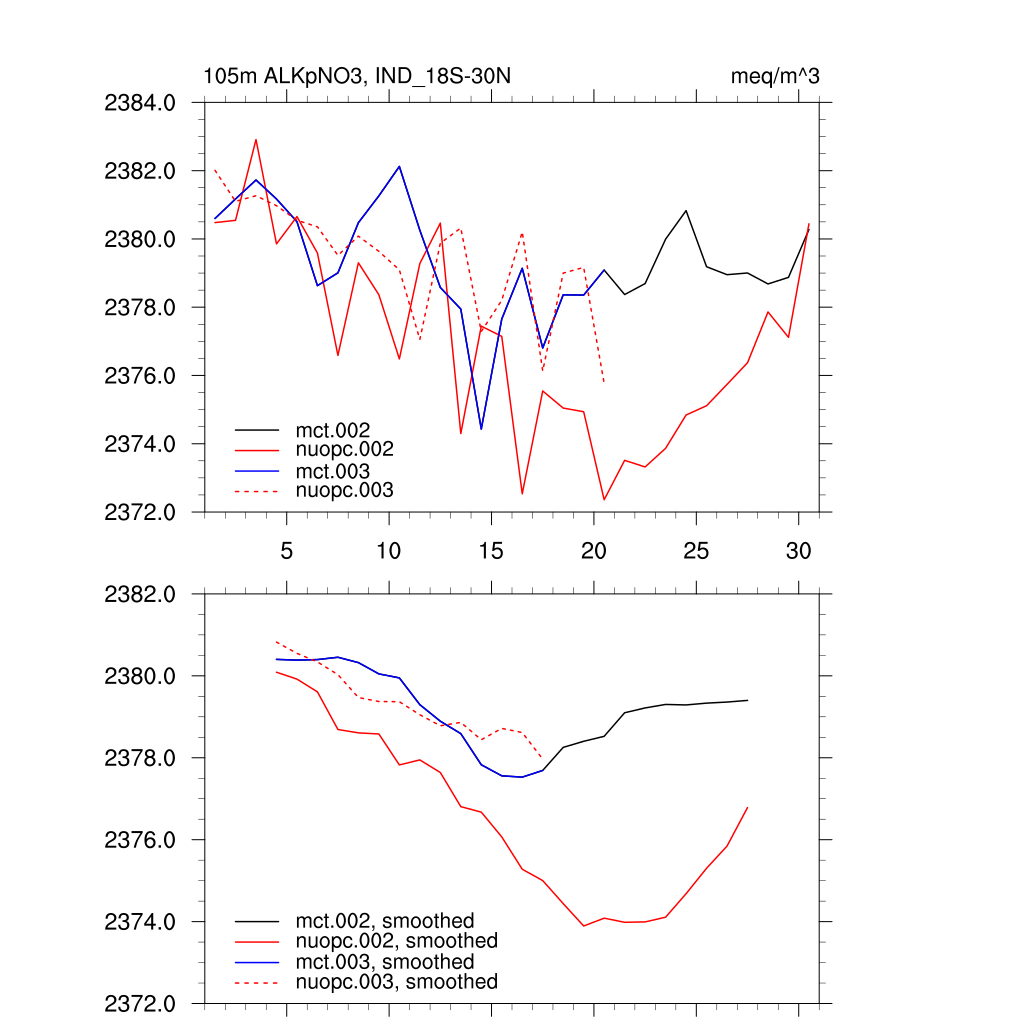 105m ALKpNO3, IND_18S-30N

meq/m^3

2384.0
2382.0
2380.0
2378.0
2376.0
2374.0
2372.0

mct.002
nuopc.002
mct.003
nuopc.003

5
10
15
20
25
30

2382.0
2380.0
2378.0
2376.0
2374.0
2372.0

mct.002, smoothed
nuopc.002, smoothed
mct.003, smoothed
nuopc.003, smoothed